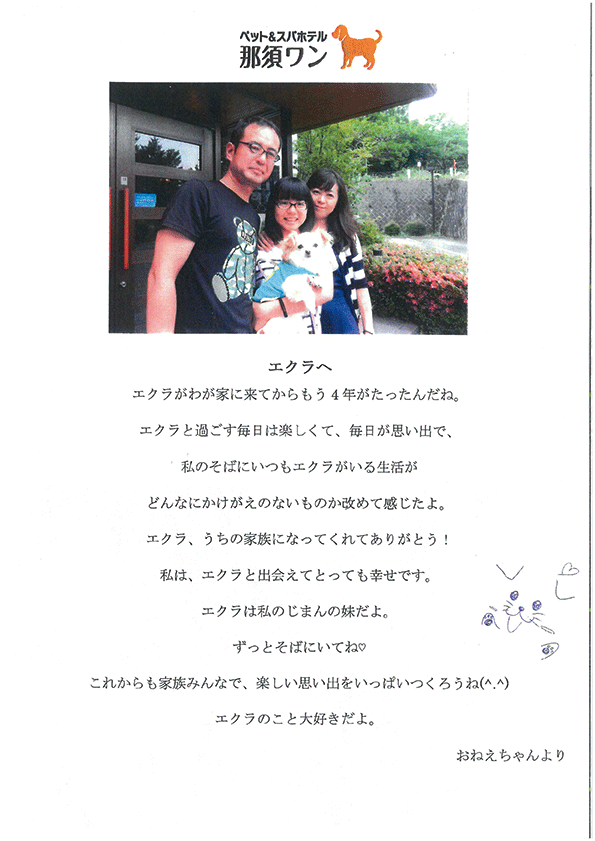 ペット&スパホテル
那須ワン

エクラへ

エクラがわが家に来てからもう4年がたったんだね。

エクラと過ごす毎日は楽しくて、毎日が思い出で、

私のそばにいつもエクラがいる生活が

どんなにかけがえのないものか改めて感じたよ。

エクラ、うちの家族になってくれてありがとう！

私は、エクラと出会えてとっても幸せです。

エクラは私のじまんの妹だよ。

ずっとそばにいてね♡

これからも家族みんなで、楽しい思い出をいっぱいつくろうね(^.^)

エクラのこと大好きだよ。

おねえちゃんより